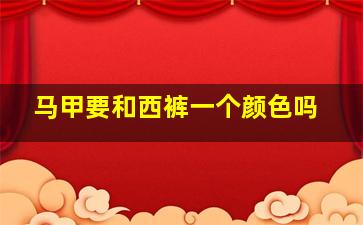 马甲要和西裤一个颜色吗